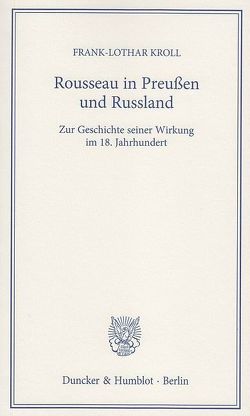 FRANK-LOTHAR KROLL

Rousseau in Preußen und Russland

Zur Geschichte seiner Wirkung im 18. Jahrhundert

Duncker & Humblot · Berlin